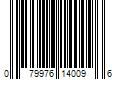 0 79976 14009 6